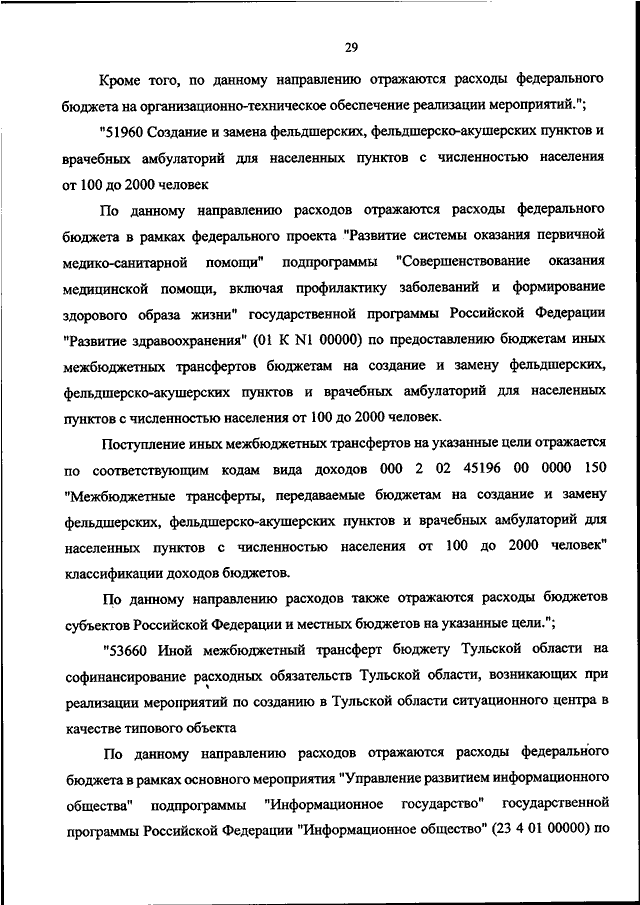 29

Кроме того, по данному направлению отражаются расходы федерального бюджета на организационно-техническое обеспечение реализации мероприятий.";

"51960 Создание и замена фельдшерских, фельдшерско-акушерских пунктов и врачебных амбулаторий для населенных пунктов с численностью населения от 100 до 2000 человек

По данному направлению расходов отражаются расходы федерального бюджета в рамках федерального проекта "Развитие системы оказания первичной медико-санитарной помощи" подпрограммы "Совершенствование оказания медицинской помощи, включая профилактику заболеваний и формирование здорового образа жизни" государственной программы Российской Федерации "Развитие здравоохранения" (01 К N1 00000) по предоставлению бюджетам иных межбюджетных трансфертов бюджетам на создание и замену фельдшерских, фельдшерско-акушерских пунктов и врачебных амбулаторий для населенных пунктов с численностью населения от 100 до 2000 человек.

Поступление иных межбюджетных трансфертов на указанные цели отражается по соответствующим кодам вида доходов 000 2 02 45196 00 0000 150 "Межбюджетные трансферты, передаваемые бюджетам на создание и замену фельдшерских, фельдшерско-акушерских пунктов и врачебных амбулаторий для населенных пунктов с численностью населения от 100 до 2000 человек" классификации доходов бюджетов.

По данному направлению расходов также отражаются расходы бюджетов субъектов Российской Федерации и местных бюджетов на указанные цели.";

"53660 Иной межбюджетный трансферт бюджету Тульской области на софинансирование расходных обязательств Тульской области, возникающих при реализации мероприятий по созданию в Тульской области ситуационного центра в качестве типового объекта

По данному направлению расходов отражаются расходы федерального бюджета в рамках основного мероприятия "Управление развитием информационного общества" подпрограммы "Информационное государство" государственной программы Российской Федерации "Информационное общество" (23 4 01 00000) по